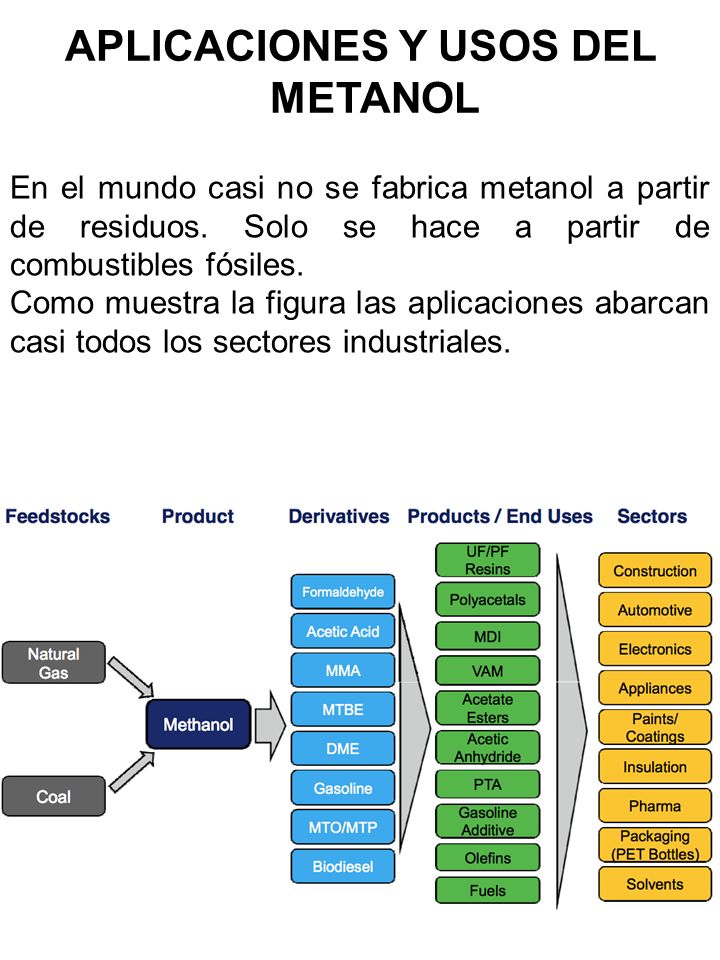 APLICACIONES Y USOS DEL METANOL

En el mundo casi no se fabrica metanol a partir de residuos. Solo se hace a partir de combustibles fósiles.
Como muestra la figura las aplicaciones abarcan casi todos los sectores industriales.

Feedstocks
Natural Gas
Coal

Product
Methanol

Derivatives
Formaldehyde
Acetic Acid
MMA
MTBE
DME
Gasoline
MTO/MTP
Biodiesel

Products / End Uses
UF/PF Resins
Polyacetals
MDI
VAM
Acetate Esters
Acetic Anhydride
PTA
Gasoline Additive
Olefins
Fuels

Sectors
Construction
Automotive
Electronics
Appliances
Paints/ Coatings
Insulation
Pharma
Packaging (PET Bottles)
Solvents